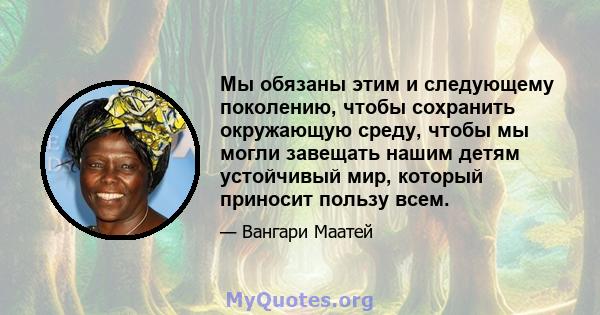 Мы обязаны этим и следующему поколению, чтобы сохранить окружающую среду, чтобы мы могли завещать нашим детям устойчивый мир, который приносит пользу всем.

— Вангари Маатей

MyQuotes.org